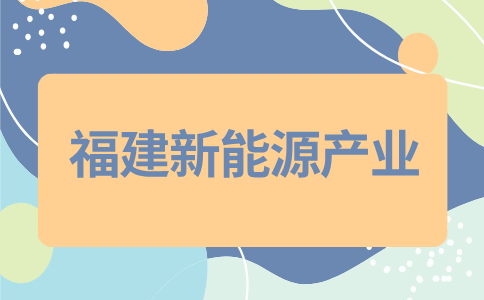 福建新能源产业